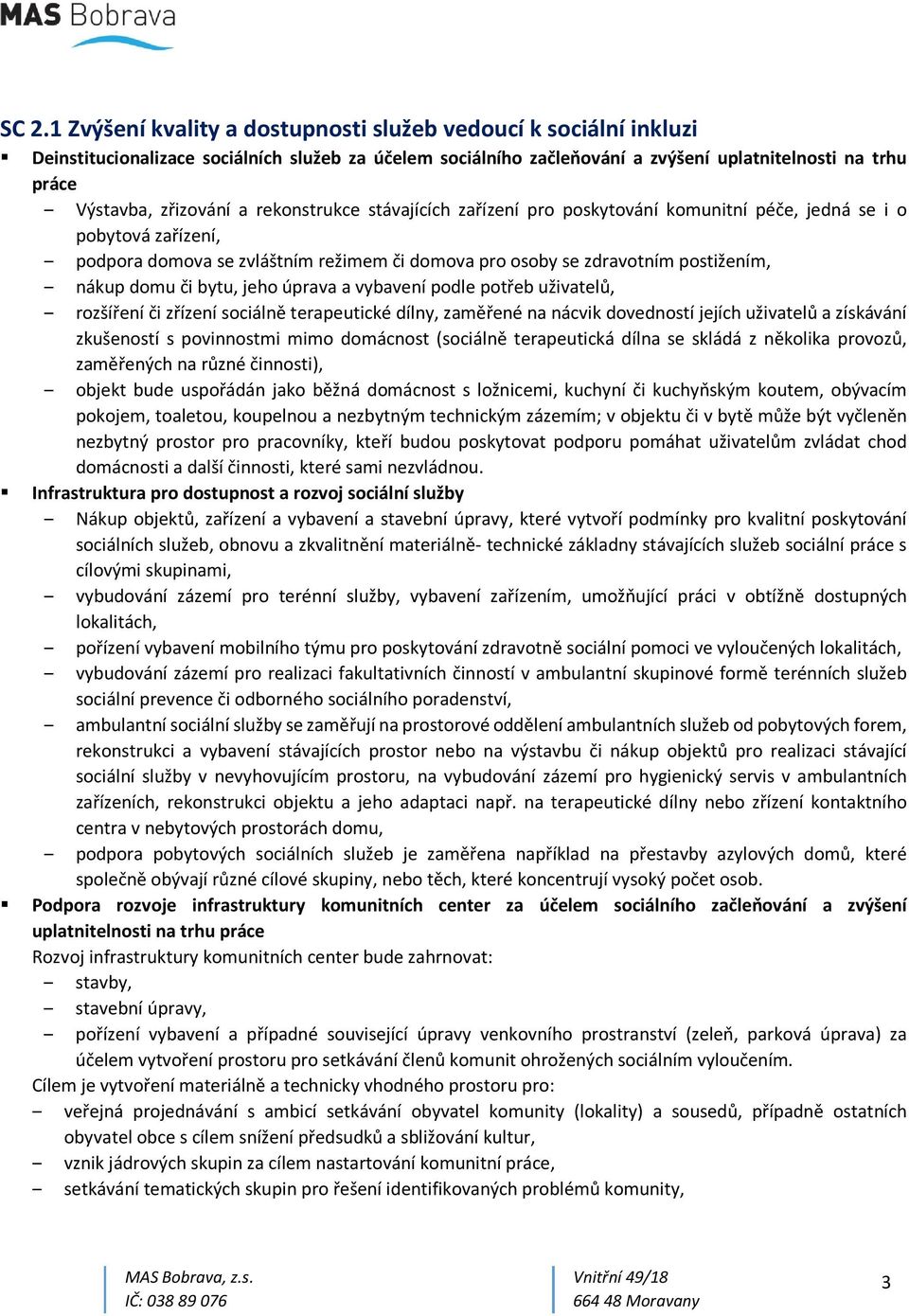 MAS Bobrava

SC 2.1 Zvýšení kvality a dostupnosti služeb vedoucí k sociální inkluzi

▪ Deinstitucionalizace sociálních služeb za účelem sociálního začleňování a zvýšení uplatnitelnosti na trhu práce
– Výstavba, zřizování a rekonstrukce stávajících zařízení pro poskytování komunitní péče, jedná se i o pobytová zařízení,
– podpora domova se zvláštním režimem či domova pro osoby se zdravotním postižením,
– nákup domu či bytu, jeho úprava a vybavení podle potřeb uživatelů,
– rozšíření či zřízení sociálně terapeutické dílny, zaměřené na nácvik dovedností jejích uživatelů a získávání zkušeností s povinnostmi mimo domácnost (sociálně terapeutická dílna se skládá z několika provozů, zaměřených na různé činnosti),
– objekt bude uspořádán jako běžná domácnost s ložnicemi, kuchyní či kuchyňským koutem, obývacím pokojem, toaletou, koupelnou a nezbytným technickým zázemím; v objektu či v bytě může být vyčleněn nezbytný prostor pro pracovníky, kteří budou poskytovat podporu pomáhat uživatelům zvládat chod domácnosti a další činnosti, které sami nezvládnou.

▪ Infrastruktura pro dostupnost a rozvoj sociální služby
– Nákup objektů, zařízení a vybavení a stavební úpravy, které vytvoří podmínky pro kvalitní poskytování sociálních služeb, obnovu a zkvalitnění materiálně- technické základny stávajících služeb sociální práce s cílovými skupinami,
– vybudování zázemí pro terénní služby, vybavení zařízením, umožňující práci v obtížně dostupných lokalitách,
– pořízení vybavení mobilního týmu pro poskytování zdravotně sociální pomoci ve vyloučených lokalitách,
– vybudování zázemí pro realizaci fakultativních činností v ambulantní skupinové formě terénních služeb sociální prevence či odborného sociálního poradenství,
– ambulantní sociální služby se zaměřují na prostorové oddělení ambulantních služeb od pobytových forem, rekonstrukci a vybavení stávajících prostor nebo na výstavbu či nákup objektů pro realizaci stávající sociální služby v nevyhovujícím prostoru, na vybudování zázemí pro hygienický servis v ambulantních zařízeních, rekonstrukci objektu a jeho adaptaci např. na terapeutické dílny nebo zřízení kontaktního centra v nebytových prostorách domu,
– podpora pobytových sociálních služeb je zaměřena například na přestavby azylových domů, které společně obývají různé cílové skupiny, nebo těch, které koncentrují vysoký počet osob.

▪ Podpora rozvoje infrastruktury komunitních center za účelem sociálního začleňování a zvýšení uplatnitelnosti na trhu práce
Rozvoj infrastruktury komunitních center bude zahrnovat:
– stavby,
– stavební úpravy,
– pořízení vybavení a případné související úpravy venkovního prostranství (zeleň, parková úprava) za účelem vytvoření prostoru pro setkávání členů komunit ohrožených sociálním vyloučením.
Cílem je vytvoření materiálně a technicky vhodného prostoru pro:
– veřejná projednávání s ambicí setkávání obyvatel komunity (lokality) a sousedů, případně ostatních obyvatel obce s cílem snížení předsudků a sbližování kultur,
– vznik jádrových skupin za cílem nastartování komunitní práce,
– setkávání tematických skupin pro řešení identifikovaných problémů komunity,

MAS Bobrava, z.s.
IČ: 038 89 076

Vnitřní 49/18
664 48 Moravany

3